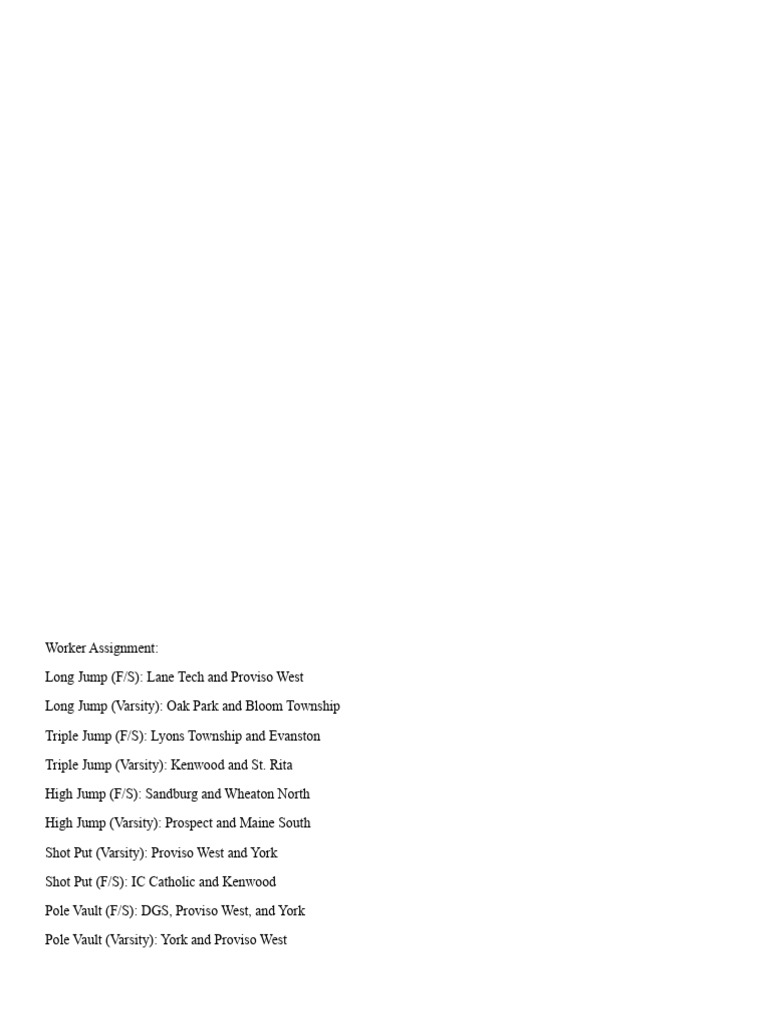 Worker Assignment:

Long Jump (F/S): Lane Tech and Proviso West

Long Jump (Varsity): Oak Park and Bloom Township

Triple Jump (F/S): Lyons Township and Evanston

Triple Jump (Varsity): Kenwood and St. Rita

High Jump (F/S): Sandburg and Wheaton North

High Jump (Varsity): Prospect and Maine South

Shot Put (Varsity): Proviso West and York

Shot Put (F/S): IC Catholic and Kenwood

Pole Vault (F/S): DGS, Proviso West, and York

Pole Vault (Varsity): York and Proviso West